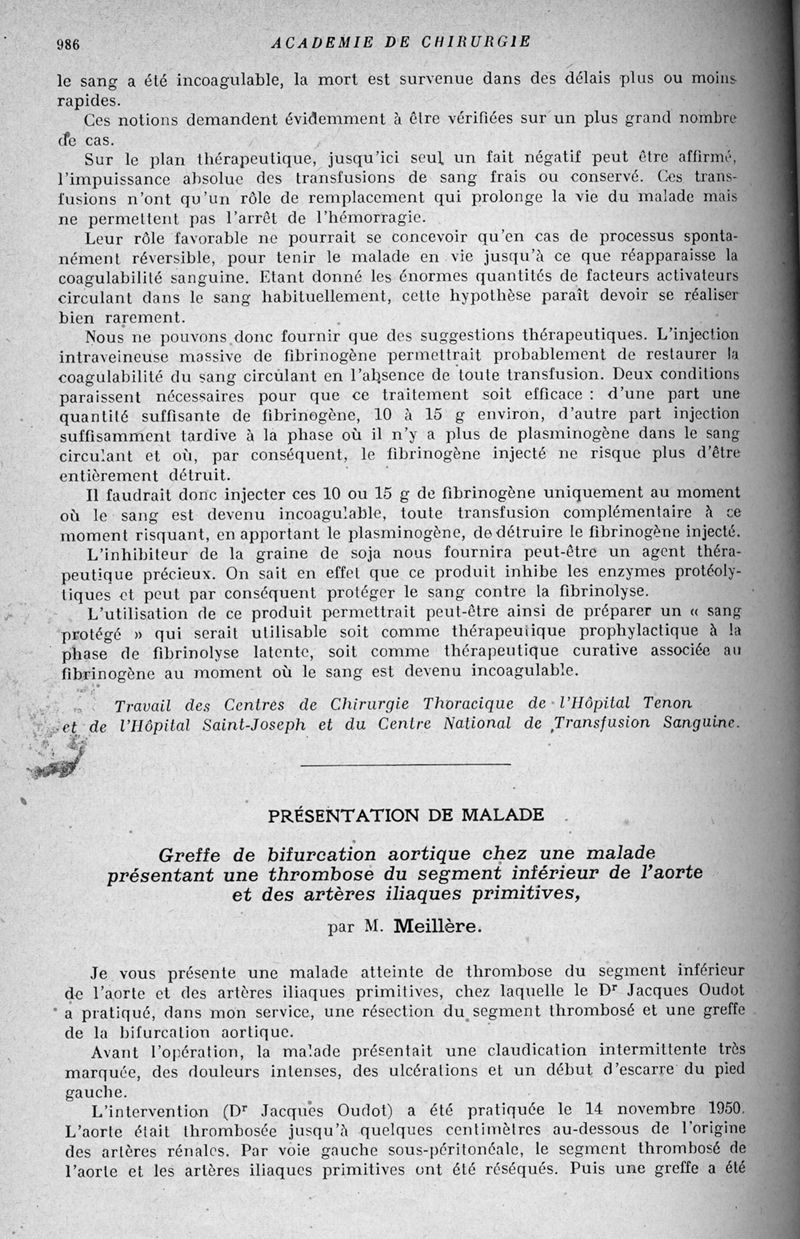 986 ACADEMIE DE CHIRURGIE

le sang a été incoagulable, la mort est survenue dans des délais plus ou moins rapides.

Ces notions demandent évidemment à être vérifiées sur un plus grand nombre de cas.

Sur le plan thérapeutique, jusqu'ici seul un fait négatif peut être affirmé, l'impuissance absolue des transfusions de sang frais ou conservé. Ces transfusions n'ont qu'un rôle de remplacement qui prolonge la vie du malade mais ne permettent pas l'arrêt de l'hémorragie.

Leur rôle favorable ne pourrait se concevoir qu'en cas de processus spontanément réversible, pour tenir le malade en vie jusqu'à ce que réapparaisse la coagulabilité sanguine. Etant donné les énormes quantités de facteurs activateurs circulant dans le sang habituellement, cette hypothèse paraît devoir se réaliser bien rarement.

Nous ne pouvons donc fournir que des suggestions thérapeutiques. L'injection intraveineuse massive de fibrinogène permettrait probablement de restaurer la coagulabilité du sang circulant en l'absence de toute transfusion. Deux conditions paraissent nécessaires pour que ce traitement soit efficace : d'une part une quantité suffisante de fibrinogène, 10 à 15 g environ, d'autre part injection suffisamment tardive à la phase où il n'y a plus de plasminogène dans le sang circulant et où, par conséquent, le fibrinogène injecté ne risque plus d'être entièrement détruit.

Il faudrait donc injecter ces 10 ou 15 g de fibrinogène uniquement au moment où le sang est devenu incoagulable, toute transfusion complémentaire à ce moment risquant, en apportant le plasminogène, de détruire le fibrinogène injecté.

L'inhibiteur de la graine de soja nous fournira peut-être un agent thérapeutique précieux. On sait en effet que ce produit inhibe les enzymes protéolytiques et peut par conséquent protéger le sang contre la fibrinolyse.

L'utilisation de ce produit permettrait peut-être ainsi de préparer un « sang protégé » qui serait utilisable soit comme thérapeutique prophylactique à la phase de fibrinolyse latente, soit comme thérapeutique curative associée au fibrinogène au moment où le sang est devenu incoagulable.

Travail des Centres de Chirurgie Thoracique de l'Hôpital Tenon et de l'Hôpital Saint-Joseph et du Centre National de Transfusion Sanguine.

PRÉSENTATION DE MALADE

Greffe de bifurcation aortique chez une malade présentant une thrombose du segment inférieur de l'aorte et des artères iliaques primitives,

par M. Meillère.

Je vous présente une malade atteinte de thrombose du segment inférieur de l'aorte et des artères iliaques primitives, chez laquelle le Dr Jacques Oudot a pratiqué, dans mon service, une résection du segment thrombosé et une greffe de la bifurcation aortique.

Avant l'opération, la malade présentait une claudication intermittente très marquée, des douleurs intenses, des ulcérations et un début d'escarre du pied gauche.

L'intervention (Dr Jacques Oudot) a été pratiquée le 14 novembre 1950. L'aorte était thrombosée jusqu'à quelques centimètres au-dessous de l'origine des artères rénales. Par voie gauche sous-péritonéale, le segment thrombosé de l'aorte et les artères iliaques primitives ont été réséqués. Puis une greffe a été